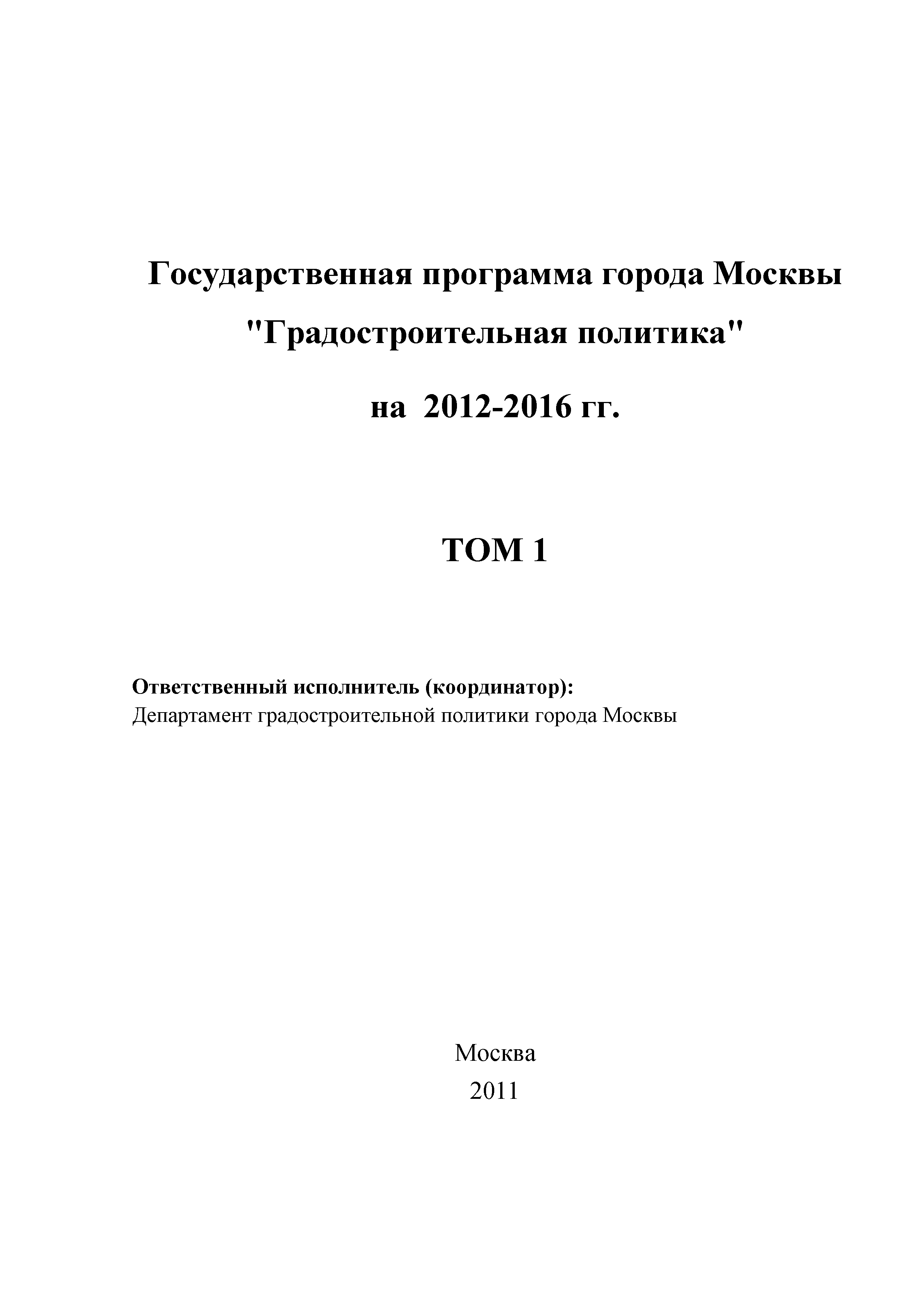 Государственная программа города Москвы

"Градостроительная политика"

на 2012-2016 гг.

ТОМ 1

Ответственный исполнитель (координатор):
Департамент градостроительной политики города Москвы

Москва
2011